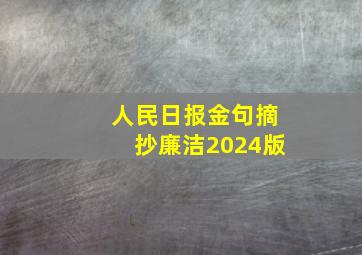 人民日报金句摘抄廉洁2024版